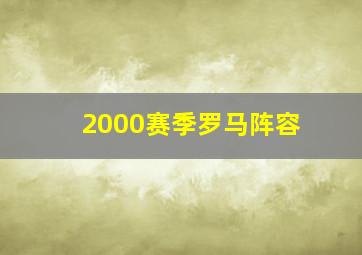 2000赛季罗马阵容